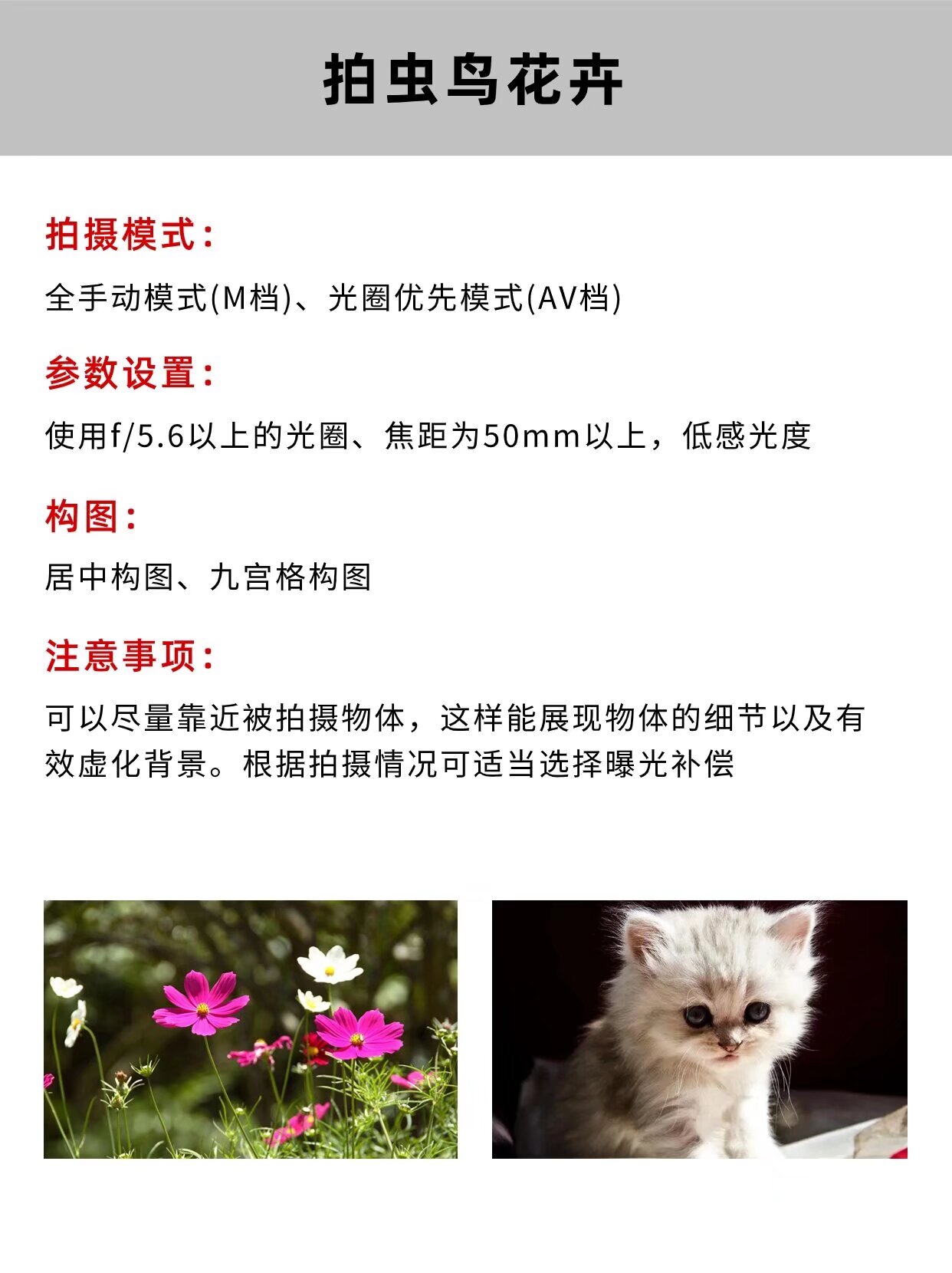 拍虫鸟花卉

拍摄模式:

全手动模式(M档)、光圈优先模式(AV档)

参数设置:

使用f/5.6以上的光圈、焦距为50mm以上，低感光度

构图:

居中构图、九宫格构图

注意事项:

可以尽量靠近被拍摄物体，这样能展现物体的细节以及有效虚化背景。根据拍摄情况可适当选择曝光补偿